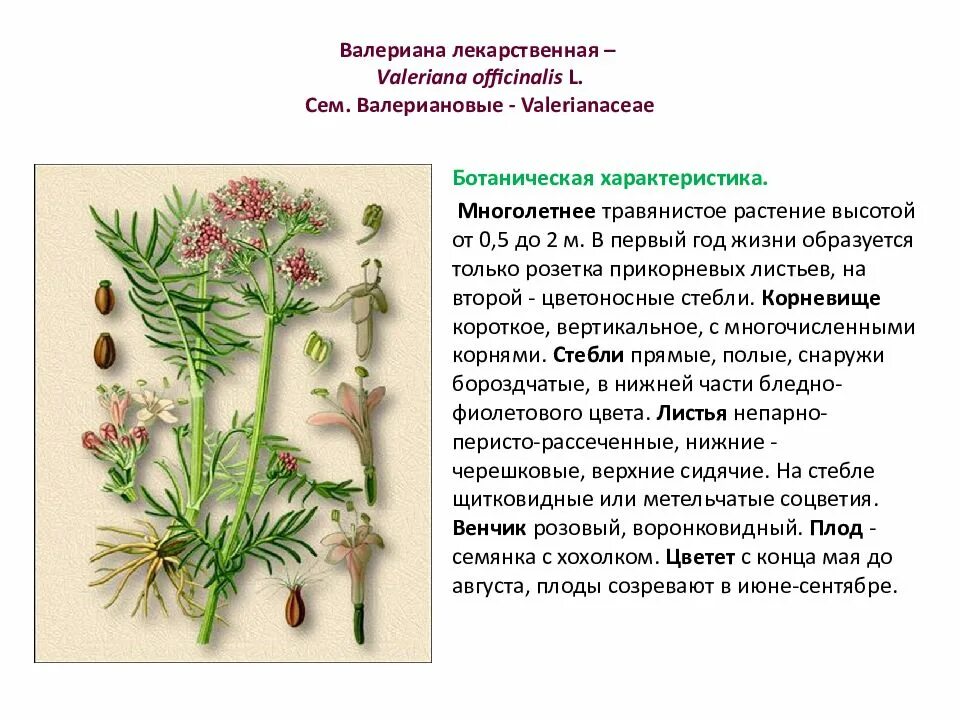 Валериана лекарственная –
Valeriana officinalis L.
Сем. Валериановые - Valerianaceae

Ботаническая характеристика.

Многолетнее травянистое растение высотой от 0,5 до 2 м. В первый год жизни образуется только розетка прикорневых листьев, на второй - цветоносные стебли. Корневище короткое, вертикальное, с многочисленными корнями. Стебли прямые, полые, снаружи бороздчатые, в нижней части бледно-фиолетового цвета. Листья непарно-перисто-рассеченные, нижние - черешковые, верхние сидячие. На стебле щитковидные или метельчатые соцветия. Венчик розовый, воронковидный. Плод - семянка с хохолком. Цветет с конца мая до августа, плоды созревают в июне-сентябре.